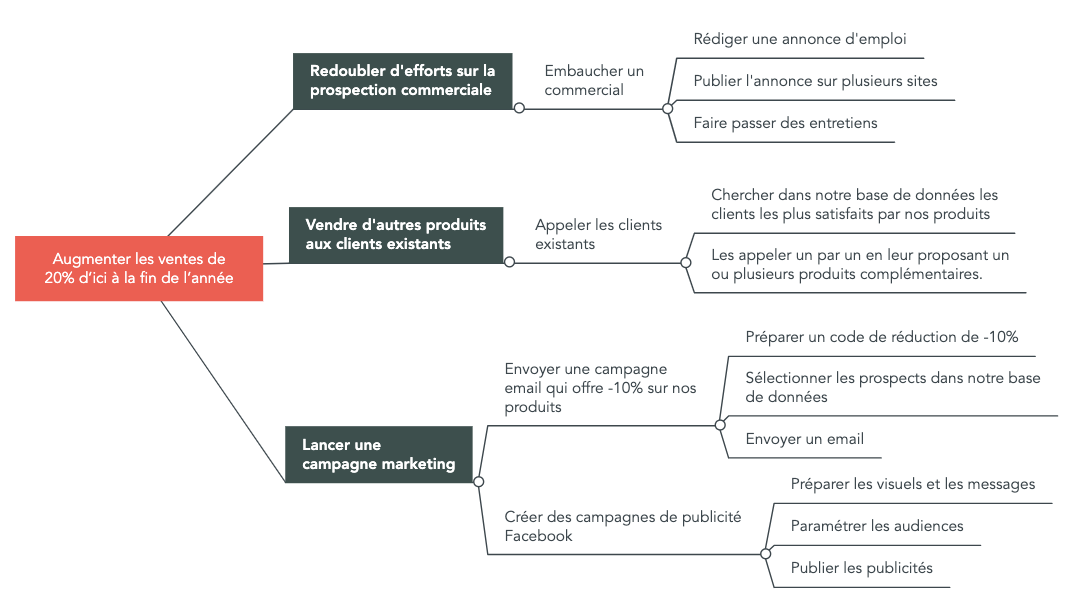 Augmenter les ventes de 20% d'ici à la fin de l'année

Redoubler d'efforts sur la prospection commerciale

Embaucher un commercial

Rédiger une annonce d'emploi

Publier l'annonce sur plusieurs sites

Faire passer des entretiens

Vendre d'autres produits aux clients existants

Appeler les clients existants

Chercher dans notre base de données les clients les plus satisfaits par nos produits

Les appeler un par un en leur proposant un ou plusieurs produits complémentaires.

Lancer une campagne marketing

Envoyer une campagne email qui offre -10% sur nos produits

Préparer un code de réduction de -10%

Sélectionner les prospects dans notre base de données

Envoyer un email

Créer des campagnes de publicité Facebook

Préparer les visuels et les messages

Paramétrer les audiences

Publier les publicités